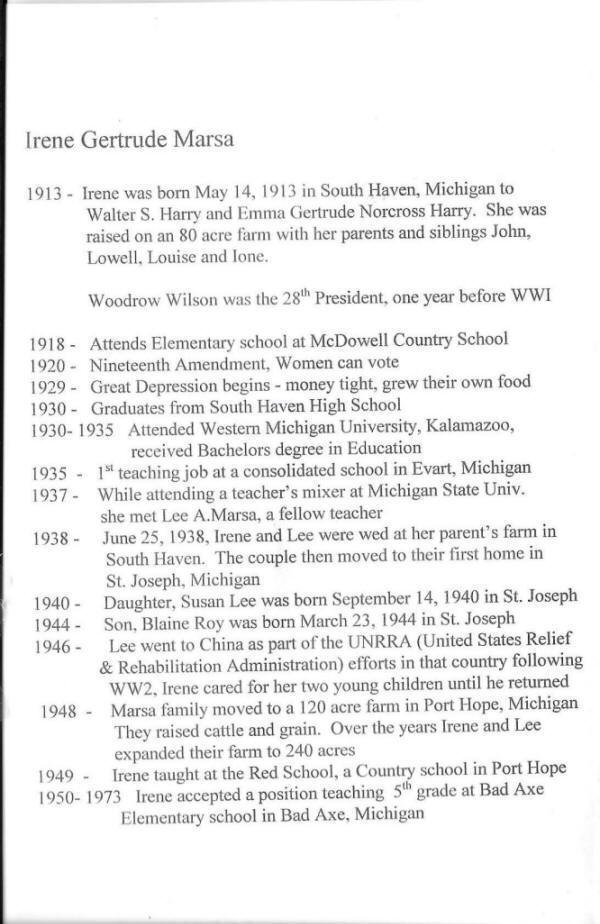 Irene Gertrude Marsa

1913 - Irene was born May 14, 1913 in South Haven, Michigan to Walter S. Harry and Emma Gertrude Norcross Harry. She was raised on an 80 acre farm with her parents and siblings John, Lowell, Louise and Ione.

Woodrow Wilson was the 28$^{th}$ President, one year before WWI

1918 - Attends Elementary school at McDowell Country School
1920 - Nineteenth Amendment, Women can vote
1929 - Great Depression begins - money tight, grew their own food
1930 - Graduates from South Haven High School
1930- 1935 Attended Western Michigan University, Kalamazoo, received Bachelors degree in Education
1935 - 1$^{st}$ teaching job at a consolidated school in Evart, Michigan
1937 - While attending a teacher's mixer at Michigan State Univ. she met Lee A.Marsa, a fellow teacher
1938 - June 25, 1938, Irene and Lee were wed at her parent's farm in South Haven. The couple then moved to their first home in St. Joseph, Michigan
1940 - Daughter, Susan Lee was born September 14, 1940 in St. Joseph
1944 - Son, Blaine Roy was born March 23, 1944 in St. Joseph
1946 - Lee went to China as part of the UNRRA (United States Relief & Rehabilitation Administration) efforts in that country following WW2, Irene cared for her two young children until he returned
1948 - Marsa family moved to a 120 acre farm in Port Hope, Michigan They raised cattle and grain. Over the years Irene and Lee expanded their farm to 240 acres
1949 - Irene taught at the Red School, a Country school in Port Hope
1950- 1973 Irene accepted a position teaching 5$^{th}$ grade at Bad Axe Elementary school in Bad Axe, Michigan